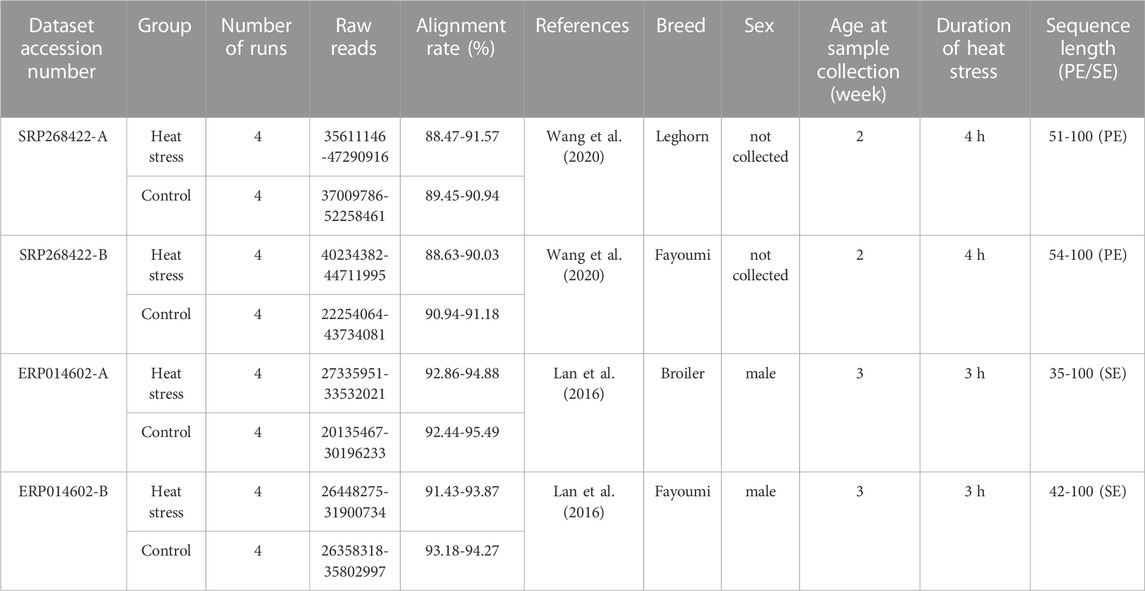 | Dataset accession number | Group | Number of runs | Raw reads | Alignment rate (%) | References | Breed | Sex | Age at sample collection (week) | Duration of heat stress | Sequence length (PE/SE) |
|---|---|---|---|---|---|---|---|---|---|---|
| SRP268422-A | Heat stress | 4 | 35611146-47290916 | 88.47-91.57 | Wang et al. (2020) | Leghorn | not collected | 2 | 4 h | 51-100 (PE) |
| | Control | 4 | 37009786-52258461 | 89.45-90.94 | | | | | | |
| SRP268422-B | Heat stress | 4 | 40234382-44711995 | 88.63-90.03 | Wang et al. (2020) | Fayoumi | not collected | 2 | 4 h | 54-100 (PE) |
| | Control | 4 | 22254064-43734081 | 90.94-91.18 | | | | | | |
| ERP014602-A | Heat stress | 4 | 27335951-33532021 | 92.86-94.88 | Lan et al. (2016) | Broiler | male | 3 | 3 h | 35-100 (SE) |
| | Control | 4 | 20135467-30196233 | 92.44-95.49 | | | | | | |
| ERP014602-B | Heat stress | 4 | 26448275-31900734 | 91.43-93.87 | Lan et al. (2016) | Fayoumi | male | 3 | 3 h | 42-100 (SE) |
| | Control | 4 | 26358318-35802997 | 93.18-94.27 | | | | | | |